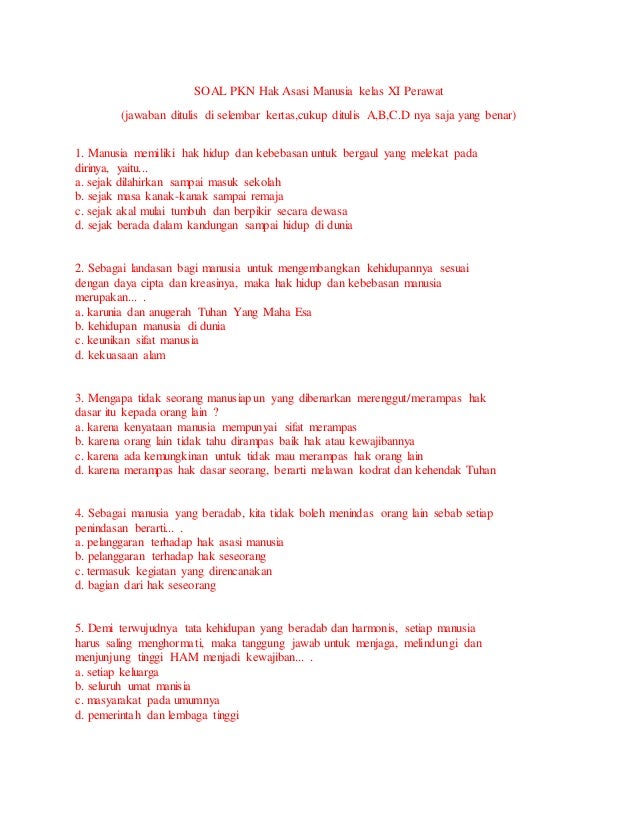 SOAL PKN Hak Asasi Manusia kelas XI Perawat

(jawaban ditulis di selembar kertas,cukup ditulis A,B,C.D nya saja yang benar)

1. Manusia memiliki hak hidup dan kebebasan untuk bergaul yang melekat pada dirinya, yaitu...
a. sejak dilahirkan sampai masuk sekolah
b. sejak masa kanak-kanak sampai remaja
c. sejak akal mulai tumbuh dan berpikir secara dewasa
d. sejak berada dalam kandungan sampai hidup di dunia

2. Sebagai landasan bagi manusia untuk mengembangkan kehidupannya sesuai dengan daya cipta dan kreasinya, maka hak hidup dan kebebasan manusia merupakan... .
a. karunia dan anugerah Tuhan Yang Maha Esa
b. kehidupan manusia di dunia
c. keunikan sifat manusia
d. kekuasaan alam

3. Mengapa tidak seorang manusiapun yang dibenarkan merenggut/merampas hak dasar itu kepada orang lain ?
a. karena kenyataan manusia mempunyai sifat merampas
b. karena orang lain tidak tahu dirampas baik hak atau kewajibannya
c. karena ada kemungkinan untuk tidak mau merampas hak orang lain
d. karena merampas hak dasar seorang, berarti melawan kodrat dan kehendak Tuhan

4. Sebagai manusia yang beradab, kita tidak boleh menindas orang lain sebab setiap penindasan berarti... .
a. pelanggaran terhadap hak asasi manusia
b. pelanggaran terhadap hak seseorang
c. termasuk kegiatan yang direncanakan
d. bagian dari hak seseorang

5. Demi terwujudnya tata kehidupan yang beradab dan harmonis, setiap manusia harus saling menghormati, maka tanggung jawab untuk menjaga, melindungi dan menjunjung tinggi HAM menjadi kewajiban... .
a. setiap keluarga
b. seluruh umat manisia
c. masyarakat pada umumnya
d. pemerintah dan lembaga tinggi